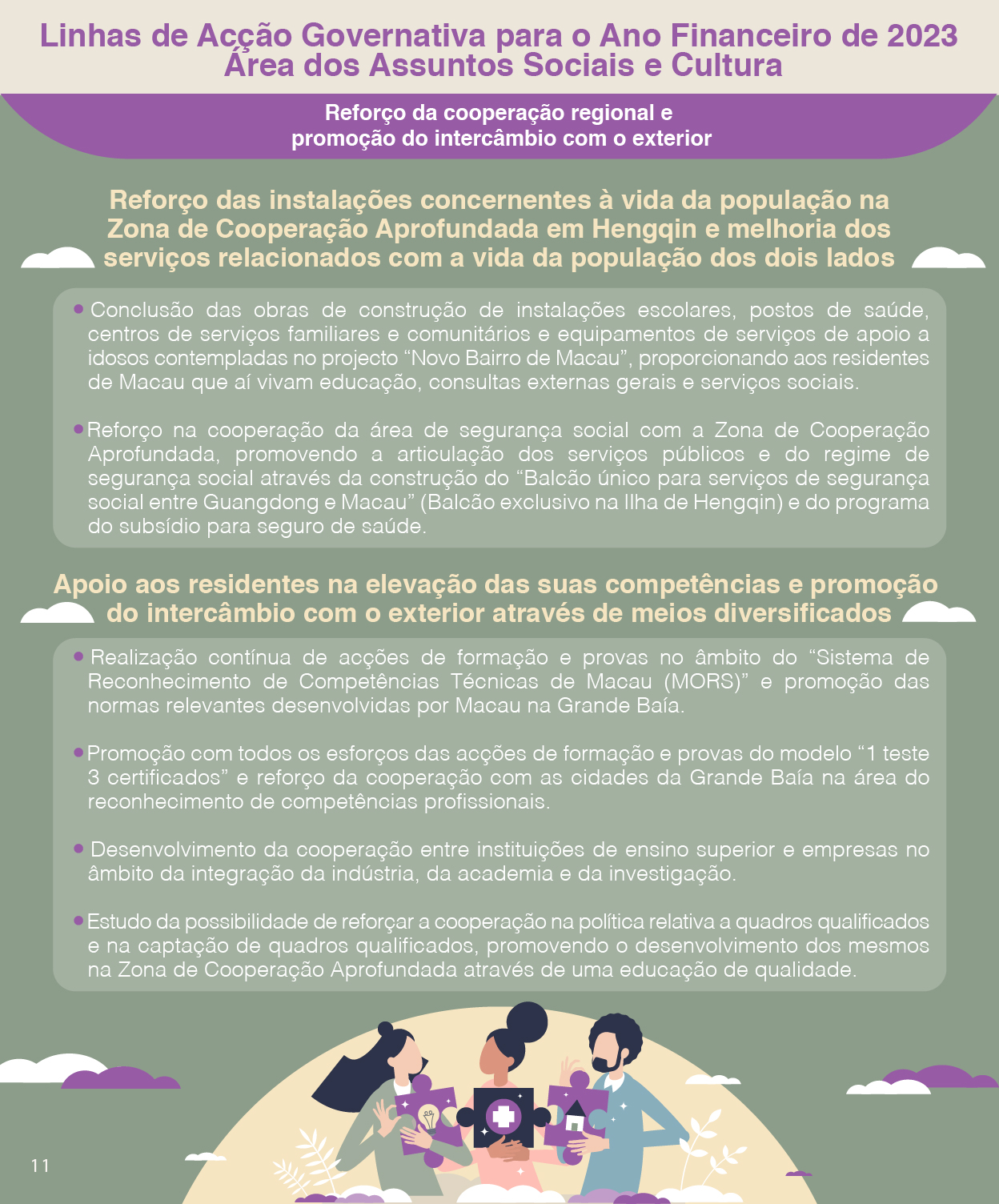 Linhas de Acção Governativa para o Ano Financeiro de 2023
Área dos Assuntos Sociais e Cultura

Reforço da cooperação regional e
promoção do intercâmbio com o exterior

Reforço das instalações concernentes à vida da população na Zona de Cooperação Aprofundada em Hengqin e melhoria dos serviços relacionados com a vida da população dos dois lados

• Conclusão das obras de construção de instalações escolares, postos de saúde, centros de serviços familiares e comunitários e equipamentos de serviços de apoio a idosos contempladas no projecto "Novo Bairro de Macau", proporcionando aos residentes de Macau que aí vivam educação, consultas externas gerais e serviços sociais.

• Reforço na cooperação da área de segurança social com a Zona de Cooperação Aprofundada, promovendo a articulação dos serviços públicos e do regime de segurança social através da construção do "Balcão único para serviços de segurança social entre Guangdong e Macau" (Balcão exclusivo na Ilha de Hengqin) e do programa do subsídio para seguro de saúde.

Apoio aos residentes na elevação das suas competências e promoção do intercâmbio com o exterior através de meios diversificados

• Realização contínua de acções de formação e provas no âmbito do "Sistema de Reconhecimento de Competências Técnicas de Macau (MORS)" e promoção das normas relevantes desenvolvidas por Macau na Grande Baía.

• Promoção com todos os esforços das acções de formação e provas do modelo "1 teste 3 certificados" e reforço da cooperação com as cidades da Grande Baía na área do reconhecimento de competências profissionais.

• Desenvolvimento da cooperação entre instituições de ensino superior e empresas no âmbito da integração da indústria, da academia e da investigação.

• Estudo da possibilidade de reforçar a cooperação na política relativa a quadros qualificados e na captação de quadros qualificados, promovendo o desenvolvimento dos mesmos na Zona de Cooperação Aprofundada através de uma educação de qualidade.

11